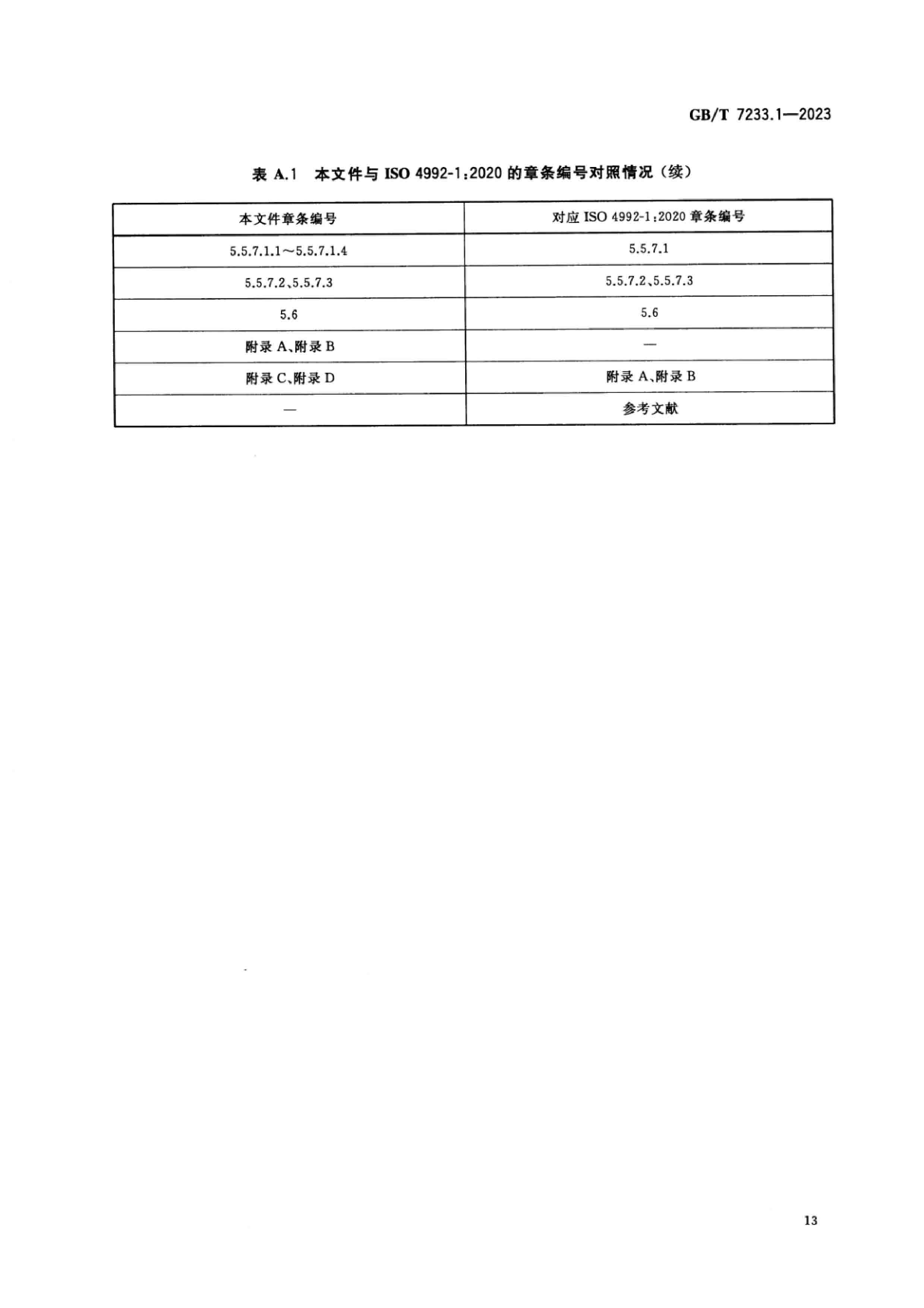 GB/T 7233.1—2023

表A.1 本文件与ISO 4992-1:2020的章条编号对照情况(续)

| 本文件章条编号 | 对应ISO 4992-1:2020章条编号 |
|---|---|
| 5.5.7.1.1~5.5.7.1.4 | 5.5.7.1 |
| 5.5.7.2、5.5.7.3 | 5.5.7.2、5.5.7.3 |
| 5.6 | 5.6 |
| 附录A、附录B | — |
| 附录C、附录D | 附录A、附录B |
| — | 参考文献 |

13